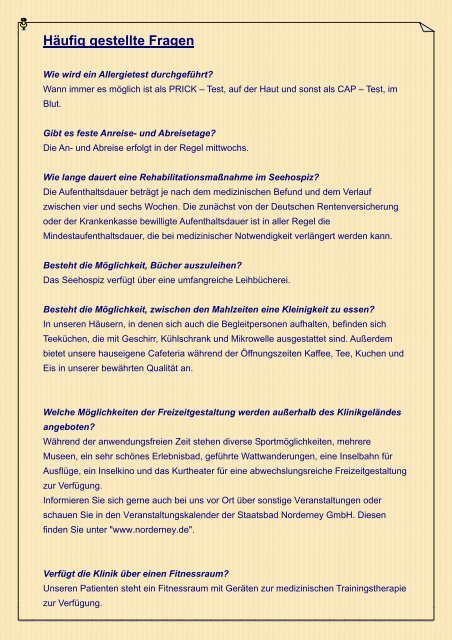 Häufig gestellte Fragen

Wie wird ein Allergietest durchgeführt?
Wann immer es möglich ist als PRICK – Test, auf der Haut und sonst als CAP – Test, im Blut.

Gibt es feste Anreise- und Abreisetage?
Die An- und Abreise erfolgt in der Regel mittwochs.

Wie lange dauert eine Rehabilitationsmaßnahme im Seehospiz?
Die Aufenthaltsdauer beträgt je nach dem medizinischen Befund und dem Verlauf zwischen vier und sechs Wochen. Die zunächst von der Deutschen Rentenversicherung oder der Krankenkasse bewilligte Aufenthaltsdauer ist in aller Regel die Mindestaufenthaltsdauer, die bei medizinischer Notwendigkeit verlängert werden kann.

Besteht die Möglichkeit, Bücher auszuleihen?
Das Seehospiz verfügt über eine umfangreiche Leihbücherei.

Besteht die Möglichkeit, zwischen den Mahlzeiten eine Kleinigkeit zu essen?
In unseren Häusern, in denen sich auch die Begleitpersonen aufhalten, befinden sich Teeküchen, die mit Geschirr, Kühlschrank und Mikrowelle ausgestattet sind. Außerdem bietet unsere hauseigene Cafeteria während der Öffnungszeiten Kaffee, Tee, Kuchen und Eis in unserer bewährten Qualität an.

Welche Möglichkeiten der Freizeitgestaltung werden außerhalb des Klinikgeländes angeboten?
Während der anwendungsfreien Zeit stehen diverse Sportmöglichkeiten, mehrere Museen, ein sehr schönes Erlebnisbad, geführte Wattwanderungen, eine Inselbahn für Ausflüge, ein Inselkino und das Kurtheater für eine abwechslungsreiche Freizeitgestaltung zur Verfügung.
Informieren Sie sich gerne auch bei uns vor Ort über sonstige Veranstaltungen oder schauen Sie in den Veranstaltungskalender der Staatsbad Norderney GmbH. Diesen finden Sie unter "www.norderney.de".

Verfügt die Klinik über einen Fitnessraum?
Unseren Patienten steht ein Fitnessraum mit Geräten zur medizinischen Trainingstherapie zur Verfügung.